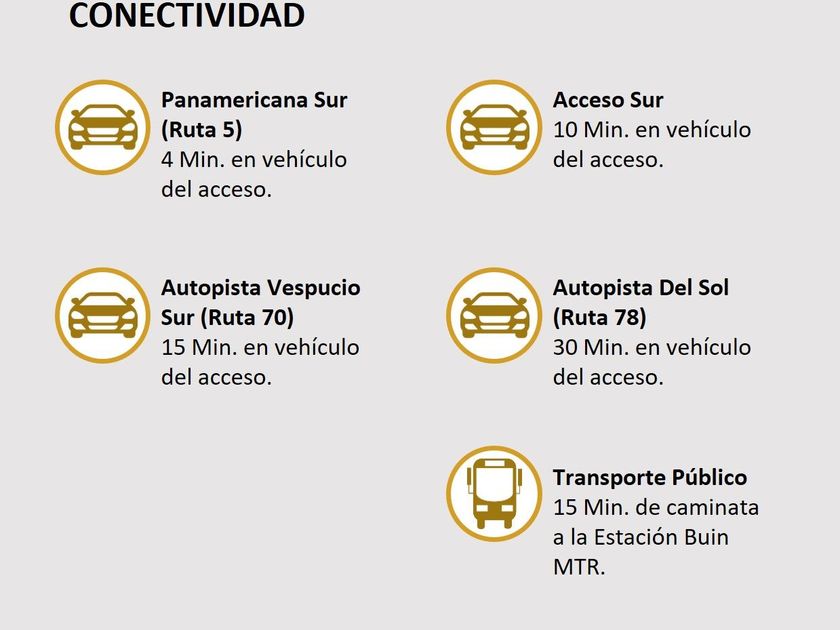 CONECTIVIDAD

Panamericana Sur (Ruta 5)
4 Min. en vehículo del acceso.

Autopista Vespucio Sur (Ruta 70)
15 Min. en vehículo del acceso.

Acceso Sur
10 Min. en vehículo del acceso.

Autopista Del Sol (Ruta 78)
30 Min. en vehículo del acceso.

Transporte Público
15 Min. de caminata a la Estación Buin MTR.